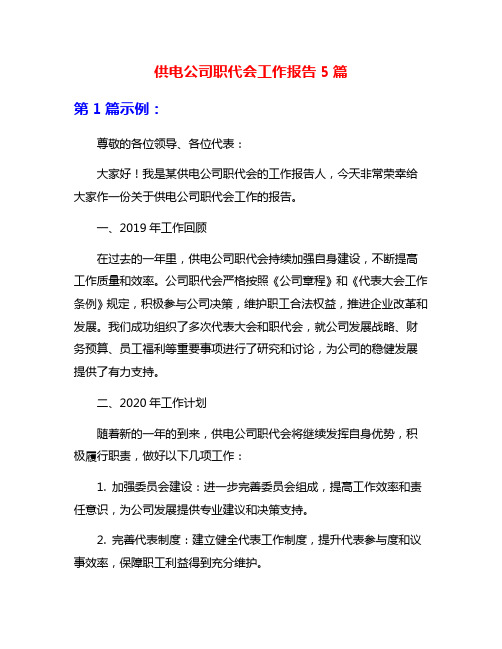 供电公司职代会工作报告 5 篇

第 1 篇示例：

尊敬的各位领导、各位代表：

大家好！我是某供电公司职代会的工作报告人，今天非常荣幸给大家作一份关于供电公司职代会工作的报告。

一、2019 年工作回顾

在过去的一年里，供电公司职代会持续加强自身建设，不断提高工作质量和效率。公司职代会严格按照《公司章程》和《代表大会工作条例》规定，积极参与公司决策，维护职工合法权益，推进企业改革和发展。我们成功组织了多次代表大会和职代会，就公司发展战略、财务预算、员工福利等重要事项进行了研究和讨论，为公司的稳健发展提供了有力支持。

二、2020 年工作计划

随着新的一年的到来，供电公司职代会将继续发挥自身优势，积极履行职责，做好以下几项工作：

1. 加强委员会建设：进一步完善委员会组成，提高工作效率和责任意识，为公司发展提供专业建议和决策支持。

2. 完善代表制度：建立健全代表工作制度，提升代表参与度和议事效率，保障职工利益得到充分维护。